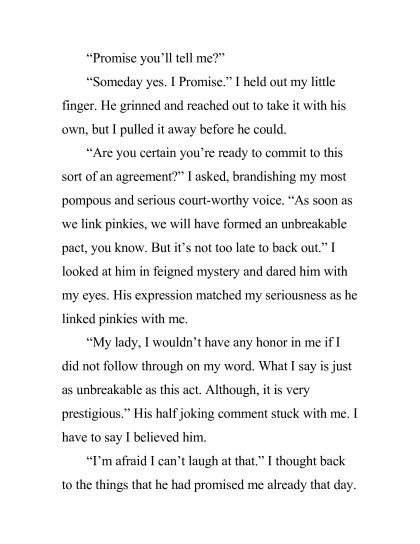 “Promise you’ll tell me?”

“Someday yes. I Promise.” I held out my little finger. He grinned and reached out to take it with his own, but I pulled it away before he could.

“Are you certain you’re ready to commit to this sort of an agreement?” I asked, brandishing my most pompous and serious court-worthy voice. “As soon as we link pinkies, we will have formed an unbreakable pact, you know. But it’s not too late to back out.” I looked at him in feigned mystery and dared him with my eyes. His expression matched my seriousness as he linked pinkies with me.

“My lady, I wouldn’t have any honor in me if I did not follow through on my word. What I say is just as unbreakable as this act. Although, it is very prestigious.” His half joking comment stuck with me. I have to say I believed him.

“I’m afraid I can’t laugh at that.” I thought back to the things that he had promised me already that day.